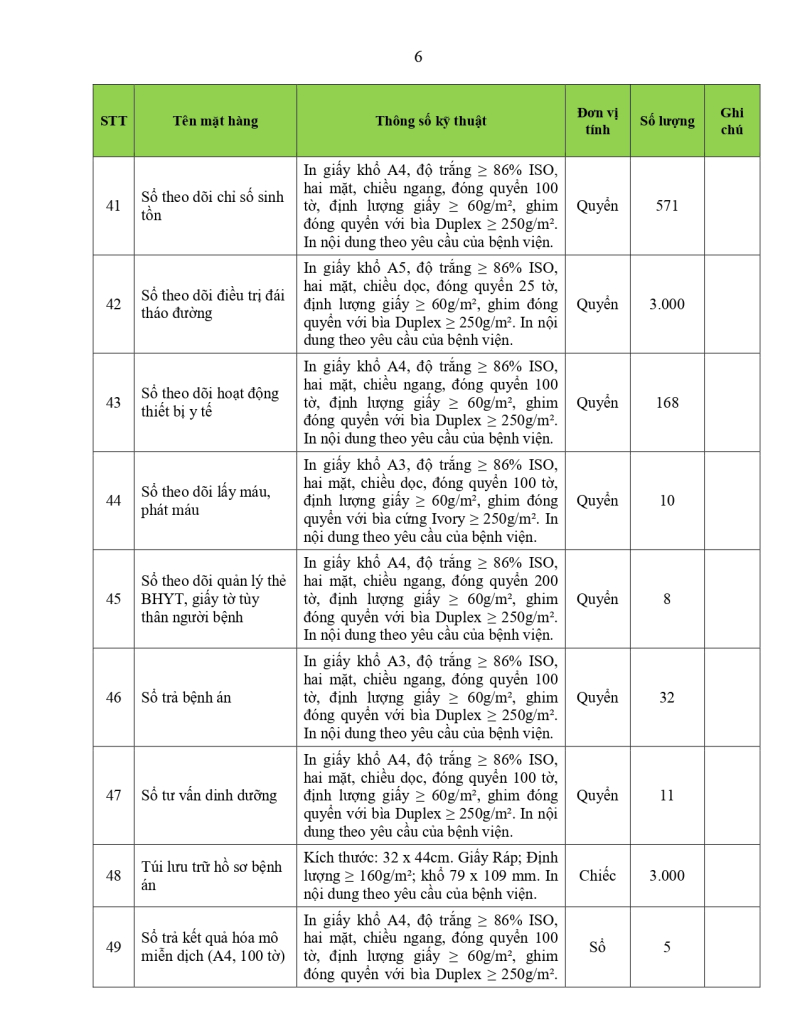 6

| STT | Tên mặt hàng | Thông số kỹ thuật | Đơn vị tính | Số lượng | Ghi chú |
|---|---|---|---|---|---|
| 41 | Sổ theo dõi chỉ số sinh tồn | In giấy khổ A4, độ trắng ≥ 86% ISO, hai mặt, chiều ngang, đóng quyển 100 tờ, định lượng giấy ≥ 60g/m², ghim đóng quyển với bìa Duplex ≥ 250g/m². In nội dung theo yêu cầu của bệnh viện. | Quyển | 571 | |
| 42 | Sổ theo dõi điều trị đái tháo đường | In giấy khổ A5, độ trắng ≥ 86% ISO, hai mặt, chiều dọc, đóng quyển 25 tờ, định lượng giấy ≥ 60g/m², ghim đóng quyển với bìa Duplex ≥ 250g/m². In nội dung theo yêu cầu của bệnh viện. | Quyển | 3.000 | |
| 43 | Sổ theo dõi hoạt động thiết bị y tế | In giấy khổ A4, độ trắng ≥ 86% ISO, hai mặt, chiều ngang, đóng quyển 100 tờ, định lượng giấy ≥ 60g/m², ghim đóng quyển với bìa Duplex ≥ 250g/m². In nội dung theo yêu cầu của bệnh viện. | Quyển | 168 | |
| 44 | Sổ theo dõi lấy máu, phát máu | In giấy khổ A3, độ trắng ≥ 86% ISO, hai mặt, chiều dọc, đóng quyển 100 tờ, định lượng giấy ≥ 60g/m², ghim đóng quyển với bìa cứng Ivory ≥ 250g/m². In nội dung theo yêu cầu của bệnh viện. | Quyển | 10 | |
| 45 | Sổ theo dõi quản lý thẻ BHYT, giấy tờ tùy thân người bệnh | In giấy khổ A4, độ trắng ≥ 86% ISO, hai mặt, chiều ngang, đóng quyển 200 tờ, định lượng giấy ≥ 60g/m², ghim đóng quyển với bìa Duplex ≥ 250g/m². In nội dung theo yêu cầu của bệnh viện. | Quyển | 8 | |
| 46 | Sổ trả bệnh án | In giấy khổ A3, độ trắng ≥ 86% ISO, hai mặt, chiều ngang, đóng quyển 100 tờ, định lượng giấy ≥ 60g/m², ghim đóng quyển với bìa Duplex ≥ 250g/m². In nội dung theo yêu cầu của bệnh viện. | Quyển | 32 | |
| 47 | Sổ tư vấn dinh dưỡng | In giấy khổ A4, độ trắng ≥ 86% ISO, hai mặt, chiều dọc, đóng quyển 100 tờ, định lượng giấy ≥ 60g/m², ghim đóng quyển với bìa Duplex ≥ 250g/m². In nội dung theo yêu cầu của bệnh viện. | Quyển | 11 | |
| 48 | Túi lưu trữ hồ sơ bệnh án | Kích thước: 32 x 44cm. Giấy Ráp; Định lượng ≥ 160g/m²; khổ 79 x 109 mm. In nội dung theo yêu cầu của bệnh viện. | Chiếc | 3.000 | |
| 49 | Sổ trả kết quả hóa mô miễn dịch (A4, 100 tờ) | In giấy khổ A4, độ trắng ≥ 86% ISO, hai mặt, chiều ngang, đóng quyển 100 tờ, định lượng giấy ≥ 60g/m², ghim đóng quyển với bìa Duplex ≥ 250g/m². | Sổ | 5 | |